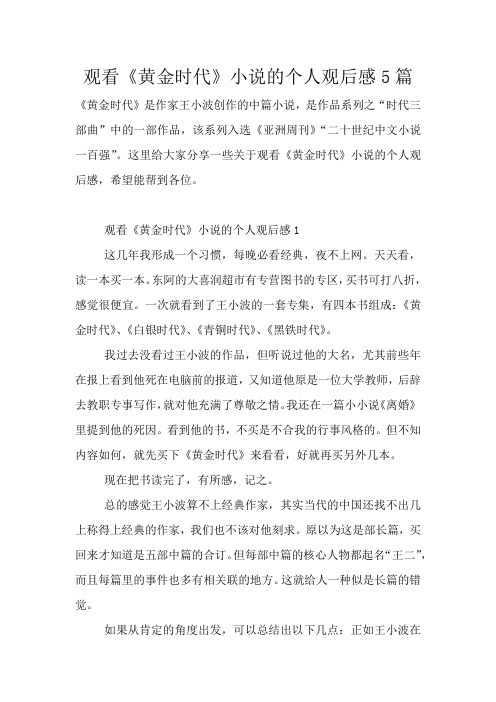 观看《黄金时代》小说的个人观后感 5 篇

《黄金时代》是作家王小波创作的中篇小说，是作品系列之“时代三部曲”中的一部作品，该系列入选《亚洲周刊》“二十世纪中文小说一百强”。这里给大家分享一些关于观看《黄金时代》小说的个人观后感，希望能帮到各位。

观看《黄金时代》小说的个人观后感 1

这几年我形成一个习惯，每晚必看经典，夜不上网。天天看，读一本买一本。东阿的大喜润超市有专营图书的专区，买书可打八折，感觉很便宜。一次就看到了王小波的一套专集，有四本书组成：《黄金时代》、《白银时代》、《青铜时代》、《黑铁时代》。

我过去没看过王小波的作品，但听说过他的大名，尤其前些年在报上看到他死在电脑前的报道，又知道他原是一位大学教师，后辞去教职专事写作，就对他充满了尊敬之情。我还在一篇小小说《离婚》里提到他的死因。看到他的书，不买是不合我的行事风格的。但不知内容如何，就先买下《黄金时代》来看看，好就再买另外几本。

现在把书读完了，有所感，记之。

总的感觉王小波算不上经典作家，其实当代的中国还找不出几上称得上经典的作家，我们也不该对他刻求。原以为这是部长篇，买回来才知道是五部中篇的合订。但每部中篇的核心人物都起名“王二”，而且每篇里的事件也多有相关联的地方。这就给人一种似是长篇的错觉。

如果从肯定的角度出发，可以总结出以下几点：正如王小波在